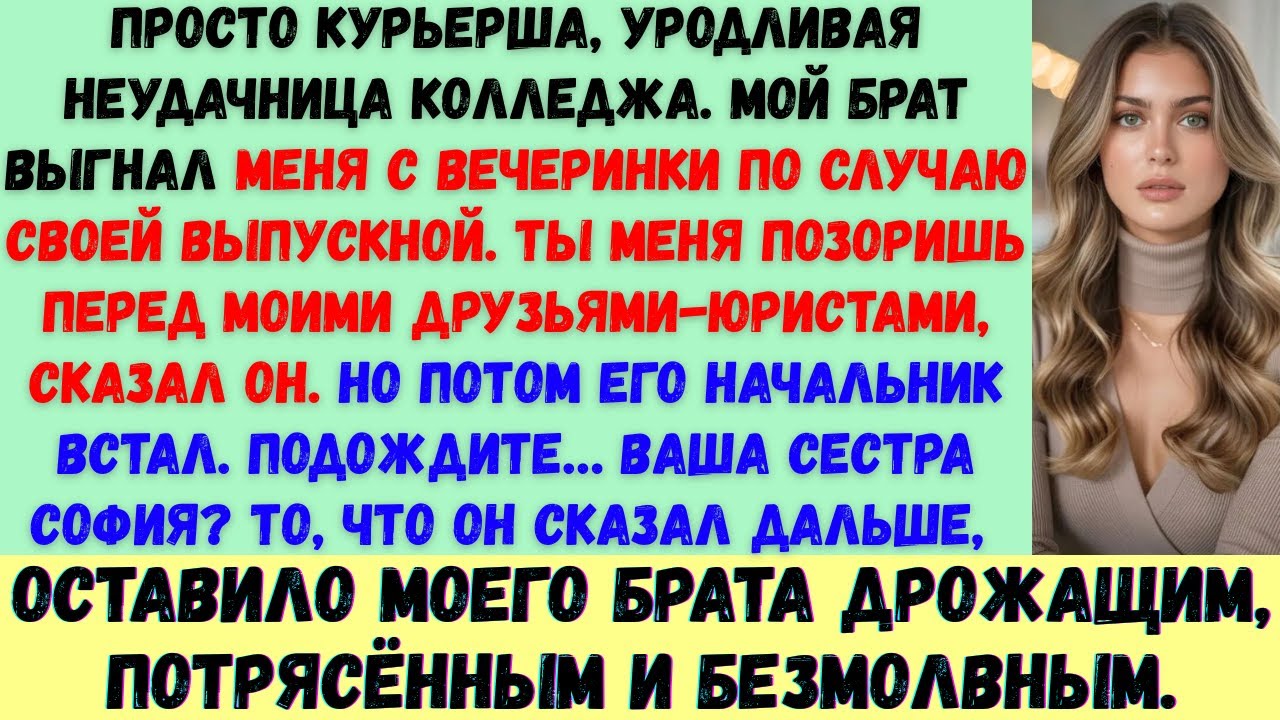 ПРОСТО КУРЬЕРША, УРОДЛИВАЯ НЕУДАЧНИЦА КОЛЛЕДЖА. МОЙ БРАТ ВЫГНАЛ МЕНЯ С ВЕЧЕРИНКИ ПО СЛУЧАЮ СВОЕЙ ВЫПУСКНОЙ. ТЫ МЕНЯ ПОЗОРИШЬ ПЕРЕД МОИМИ ДРУЗЬЯМИ-ЮРИСТАМИ, СКАЗАЛ ОН. НО ПОТОМ ЕГО НАЧАЛЬНИК ВСТАЛ. ПОДОЖДИТЕ... ВАША СЕСТРА СОФИЯ? ТО, ЧТО ОН СКАЗАЛ ДАЛЬШЕ,

ОСТАВИЛО МОЕГО БРАТА ДРОЖАЩИМ, ПОТРЯСЁННЫМ И БЕЗМОЛВНЫМ.